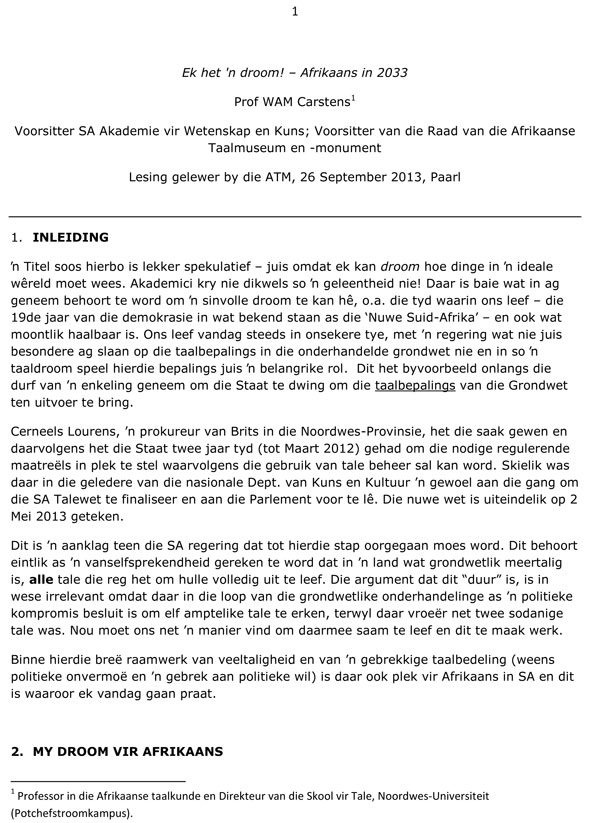 1

Ek het 'n droom! – Afrikaans in 2033

Prof WAM Carstens$^1$

Voorsitter SA Akademie vir Wetenskap en Kuns; Voorsitter van die Raad van die Afrikaanse Taalmuseum en -monument

Lesing gelewer by die ATM, 26 September 2013, Paarl

1. INLEIDING

'n Titel soos hierbo is lekker spekulatief – juis omdat ek kan droom hoe dinge in 'n ideale wêreld moet wees. Akademici kry nie dikwels so 'n geleentheid nie! Daar is baie wat in ag geneem behoort te word om 'n sinvolle droom te kan hê, o.a. die tyd waarin ons leef – die 19de jaar van die demokrasie in wat bekend staan as die 'Nuwe Suid-Afrika' – en ook wat moontlik haalbaar is. Ons leef vandag steeds in onsekere tye, met 'n regering wat nie juis besondere ag slaan op die taalbepalings in die onderhandelde grondwet nie en in so 'n taaldroom speel hierdie bepalings juis 'n belangrike rol. Dit het byvoorbeeld onlangs die durf van 'n enkeling geneem om die Staat te dwing om die taalbepalings van die Grondwet ten uitvoer te bring.

Cerneels Lourens, 'n prokureur van Brits in die Noordwes-Provinsie, het die saak gewen en daarvolgens het die Staat twee jaar tyd (tot Maart 2012) gehad om die nodige regulerende maatreëls in plek te stel waarvolgens die gebruik van tale beheer sal kan word. Skielik was daar in die geledere van die nasionale Dept. van Kuns en Kultuur 'n gewoel aan die gang om die SA Talewet te finaliseer en aan die Parlement voor te lê. Die nuwe wet is uiteindelik op 2 Mei 2013 geteken.

Dit is 'n aanklag teen die SA regering dat tot hierdie stap oorgegaan moes word. Dit behoort eintlik as 'n vanselfsprekendheid gereken te word dat in 'n land wat grondwetlik meertalig is, alle tale die reg het om hulle volledig uit te leef. Die argument dat dit "duur" is, is in wese irrelevant omdat daar in die loop van die grondwetlike onderhandelinge as 'n politieke kompromis besluit is om elf amptelike tale te erken, terwyl daar vroeër net twee sodanige tale was. Nou moet ons net 'n manier vind om daarmee saam te leef en dit te maak werk.

Binne hierdie breë raamwerk van veeltaligheid en van 'n gebrekkige taalbedeling (weens politieke onvermoë en 'n gebrek aan politieke wil) is daar ook plek vir Afrikaans in SA en dit is waaroor ek vandag gaan praat.

2. MY DROOM VIR AFRIKAANS

$^1$ Professor in die Afrikaanse taalkunde en Direkteur van die Skool vir Tale, Noordwes-Universiteit (Potchefstroomkampus).